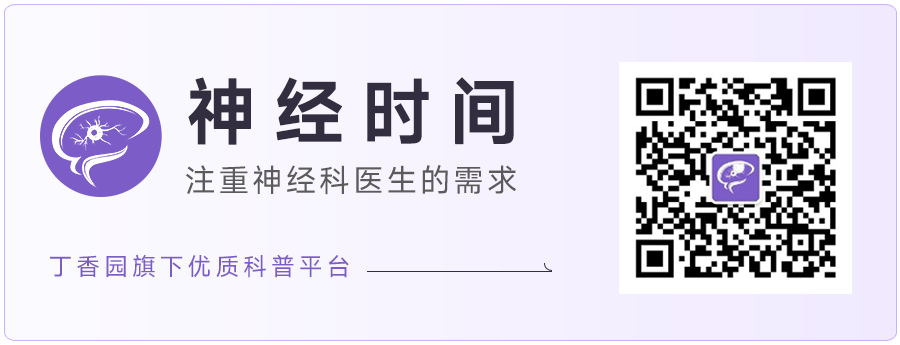 神经时间
注重神经科医生的需求

丁香园旗下优质科普平台